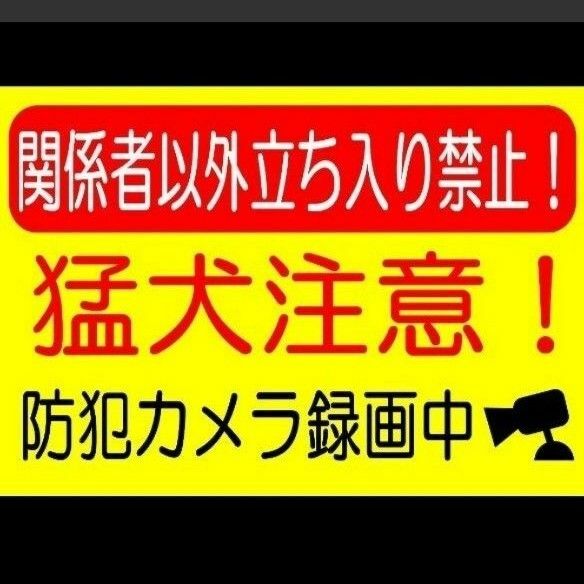 関係者以外立ち入り禁止！

猛犬注意！

防犯カメラ録画中